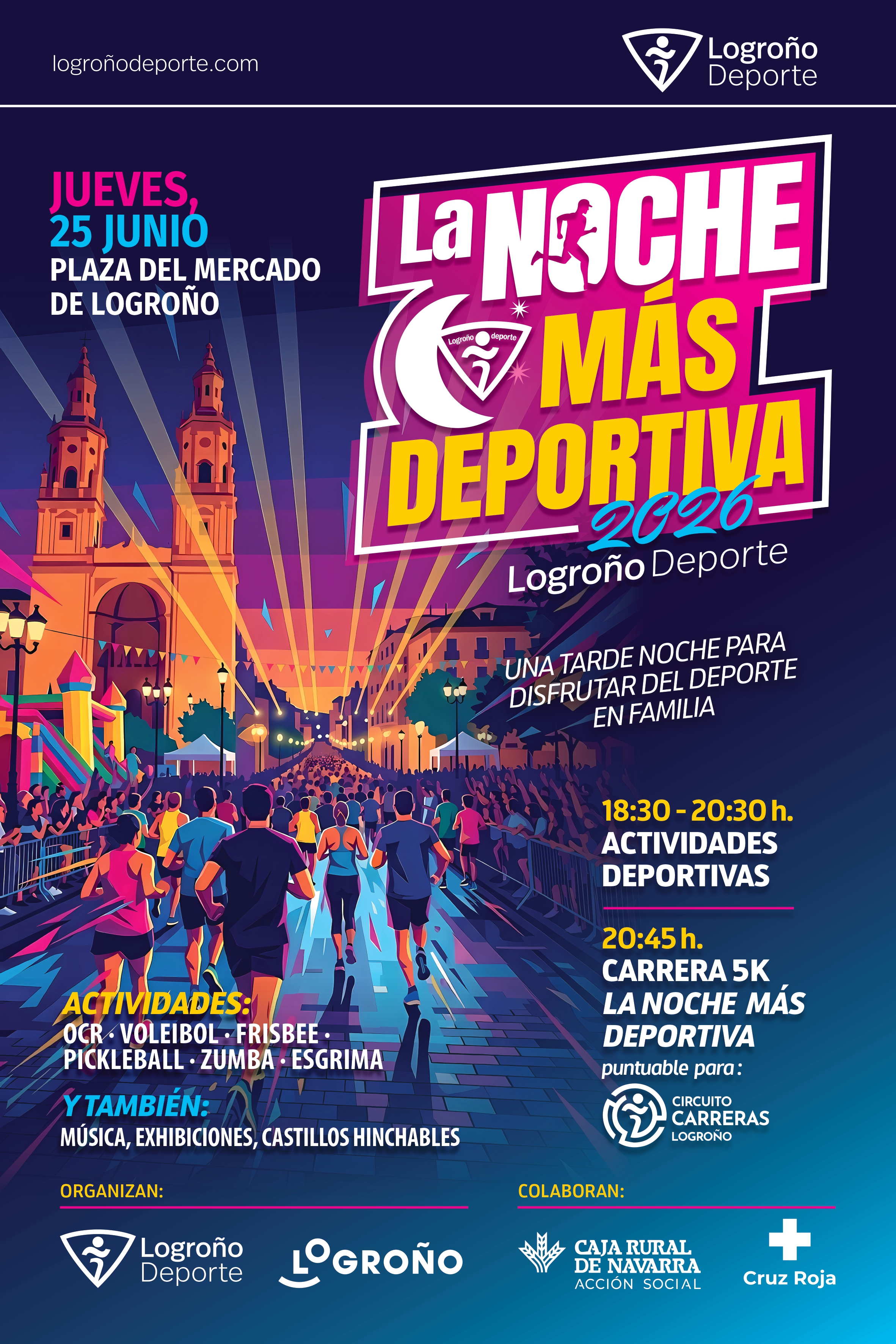 logroñodeporte.com

Logroño Deporte

JUEVES, 25 JUNIO
PLAZA DEL MERCADO DE LOGROÑO

La NOCHE MÁS DEPORTIVA 2026

Logroño deporte

Logroño Deporte

UNA TARDE NOCHE PARA DISFRUTAR DEL DEPORTE EN FAMILIA

18:30 - 20:30 h.
ACTIVIDADES DEPORTIVAS

20:45 h.
CARRERA 5K
LA NOCHE MÁS DEPORTIVA
puntuable para:

CIRCUITO CARRERAS LOGROÑO

ACTIVIDADES:
OCR · VOLEIBOL · FRISBEE · PICKLEBALL · ZUMBA · ESGRIMA

Y TAMBIÉN:
MÚSICA, EXHIBICIONES, CASTILLOS HINCHABLES

ORGANIZAN:

Logroño Deporte

LOGROÑO

COLABORAN:

CAJA RURAL DE NAVARRA
ACCIÓN SOCIAL

Cruz Roja